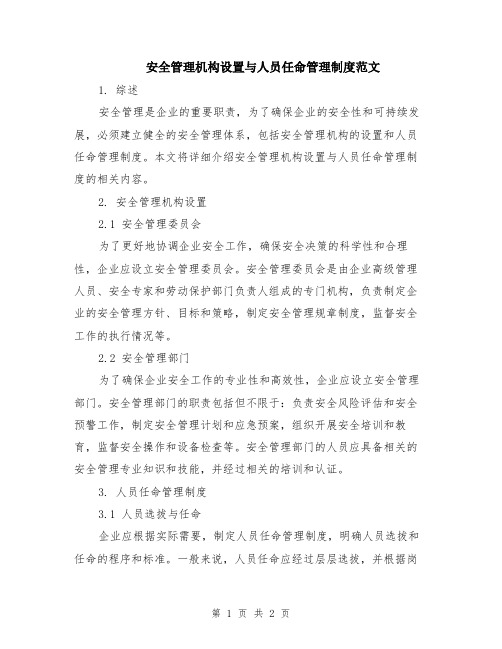 安全管理机构设置与人员任命管理制度范文

1. 综述

安全管理是企业的重要职责，为了确保企业的安全性和可持续发展，必须建立健全的安全管理体系，包括安全管理机构的设置和人员任命管理制度。本文将详细介绍安全管理机构设置与人员任命管理制度的相关内容。

2. 安全管理机构设置

2.1 安全管理委员会

为了更好地协调企业安全工作，确保安全决策的科学性和合理性，企业应设立安全管理委员会。安全管理委员会是由企业高级管理人员、安全专家和劳动保护部门负责人组成的专门机构，负责制定企业的安全管理方针、目标和策略，制定安全管理规章制度，监督安全工作的执行情况等。

2.2 安全管理部门

为了确保企业安全工作的专业性和高效性，企业应设立安全管理部门。安全管理部门的职责包括但不限于：负责安全风险评估和安全预警工作，制定安全管理计划和应急预案，组织开展安全培训和教育，监督安全操作和设备检查等。安全管理部门的人员应具备相关的安全管理专业知识和技能，并经过相关的培训和认证。

3. 人员任命管理制度

3.1 人员选拔与任命

企业应根据实际需要，制定人员任命管理制度，明确人员选拔和任命的程序和标准。一般来说，人员任命应经过层层选拔，并根据岗

第 1 页 共 2 页